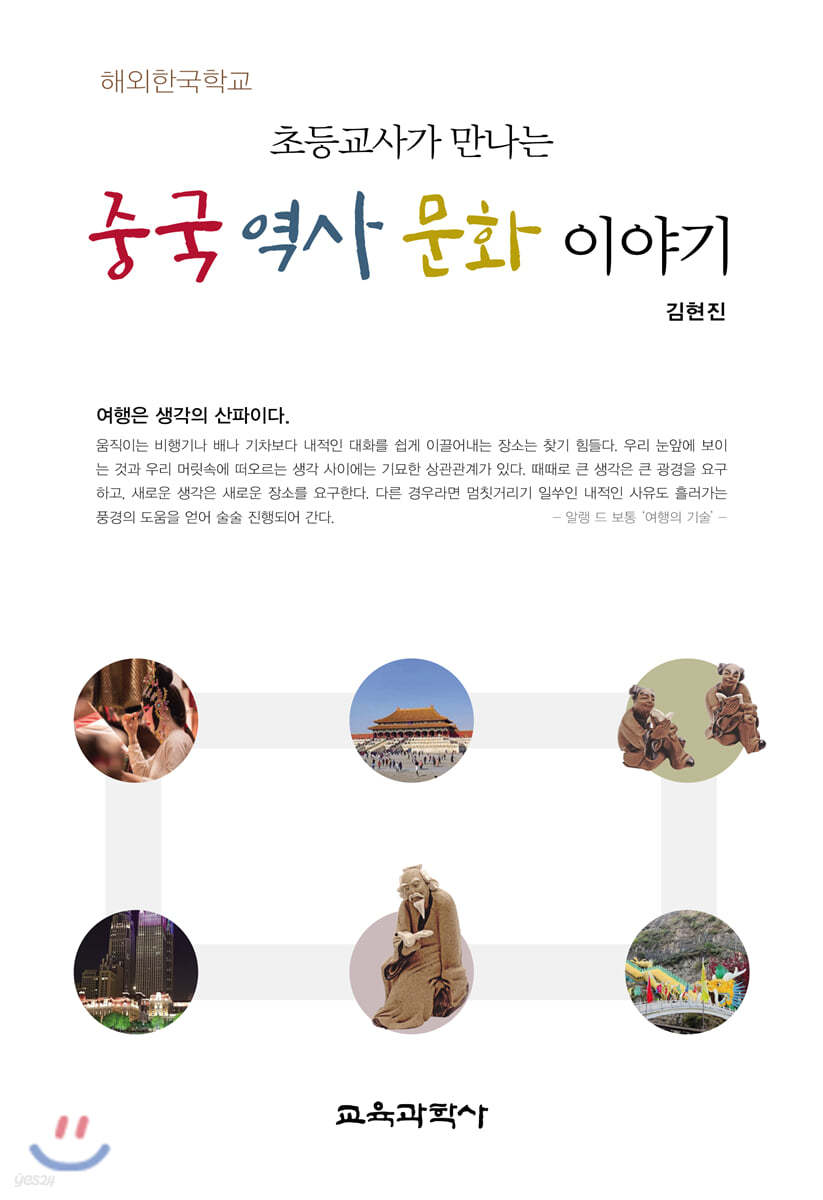 해외한국학교

초등교사가 만나는

중국 역사 문화 이야기

김현진

여행은 생각의 산파이다.

움직이는 비행기나 배나 기차보다 내적인 대화를 쉽게 이끌어내는 장소는 찾기 힘들다. 우리 눈앞에 보이는 것과 우리 머릿속에 떠오르는 생각 사이에는 기묘한 상관관계가 있다. 때때로 큰 생각은 큰 광경을 요구하고, 새로운 생각은 새로운 장소를 요구한다. 다른 경우라면 멈칫거리기 일쑤인 내적인 사유도 흘러가는 풍경의 도움을 얻어 술술 진행되어 간다.

– 알랭 드 보통 '여행의 기술' –

교육과학사

yes24